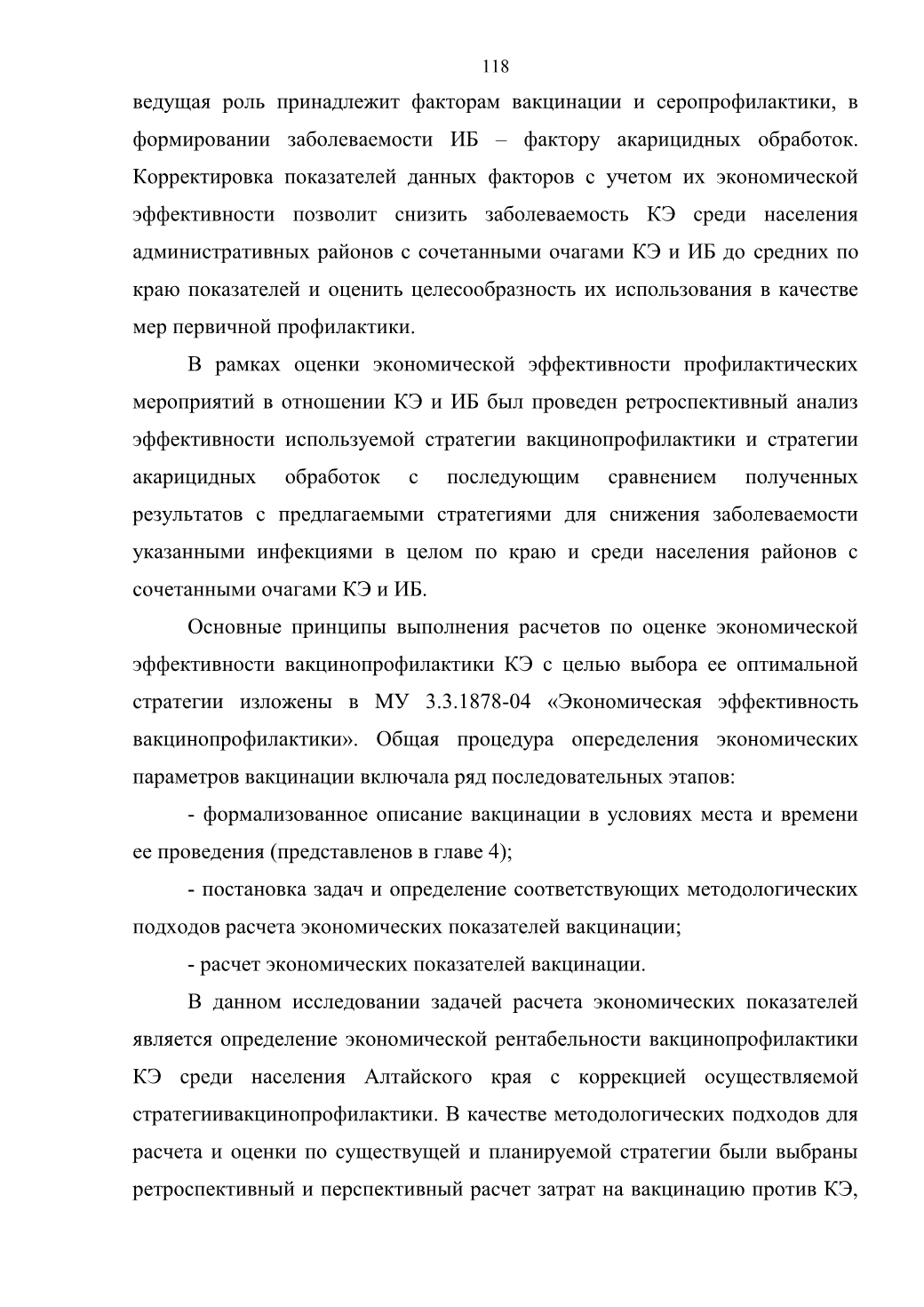 118

ведущая роль принадлежит факторам вакцинации и серопрофилактики, в формировании заболеваемости ИБ – фактору акарицидных обработок. Корректировка показателей данных факторов с учетом их экономической эффективности позволит снизить заболеваемость КЭ среди населения административных районов с сочетанными очагами КЭ и ИБ до средних по краю показателей и оценить целесообразность их использования в качестве мер первичной профилактики.

В рамках оценки экономической эффективности профилактических мероприятий в отношении КЭ и ИБ был проведен ретроспективный анализ эффективности используемой стратегии вакцинопрофилактики и стратегии акарицидных обработок с последующим сравнением полученных результатов с предлагаемыми стратегиями для снижения заболеваемости указанными инфекциями в целом по краю и среди населения районов с сочетанными очагами КЭ и ИБ.

Основные принципы выполнения расчетов по оценке экономической эффективности вакцинопрофилактики КЭ с целью выбора ее оптимальной стратегии изложены в МУ 3.3.1878-04 «Экономическая эффективность вакцинопрофилактики». Общая процедура определения экономических параметров вакцинации включала ряд последовательных этапов:

- формализованное описание вакцинации в условиях места и времени ее проведения (представленов в главе 4);

- постановка задач и определение соответствующих методологических подходов расчета экономических показателей вакцинации;

- расчет экономических показателей вакцинации.

В данном исследовании задачей расчета экономических показателей является определение экономической рентабельности вакцинопрофилактики КЭ среди населения Алтайского края с коррекцией осуществляемой стратегиивакцинопрофилактики. В качестве методологических подходов для расчета и оценки по существущей и планируемой стратегии были выбраны ретроспективный и перспективный расчет затрат на вакцинацию против КЭ,